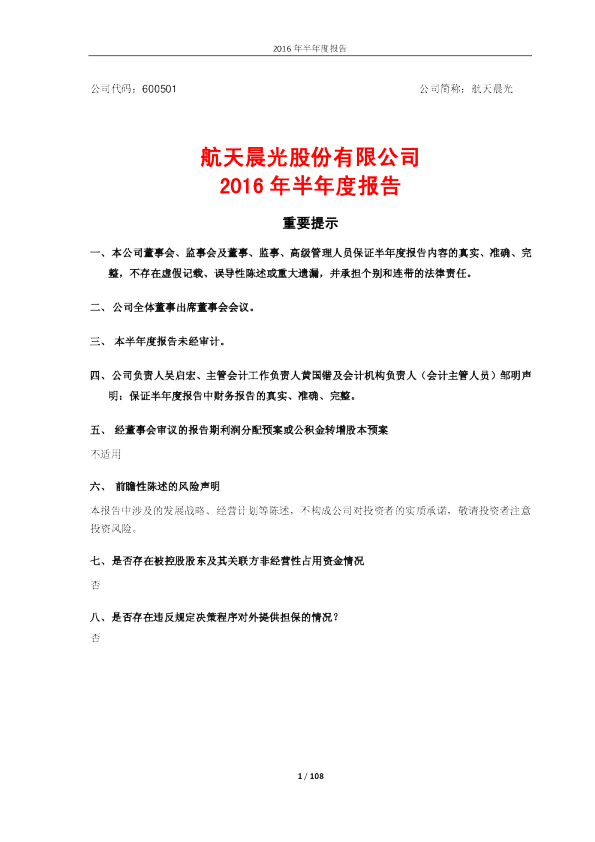 2016 年半年度报告

公司代码：600501

公司简称：航天晨光

航天晨光股份有限公司
2016 年半年度报告

重要提示

一、本公司董事会、监事会及董事、监事、高级管理人员保证半年度报告内容的真实、准确、完整，不存在虚假记载、误导性陈述或重大遗漏，并承担个别和连带的法律责任。

二、公司全体董事出席董事会会议。

三、 本半年度报告未经审计。

四、公司负责人吴启宏、主管会计工作负责人黄国锴及会计机构负责人（会计主管人员）邹明声明：保证半年度报告中财务报告的真实、准确、完整。

五、 经董事会审议的报告期利润分配预案或公积金转增股本预案

不适用

六、 前瞻性陈述的风险声明

本报告中涉及的发展战略、经营计划等陈述，不构成公司对投资者的实质承诺，敬请投资者注意投资风险。

七、是否存在被控股股东及其关联方非经营性占用资金情况

否

八、是否存在违反规定决策程序对外提供担保的情况？

否

1 / 108